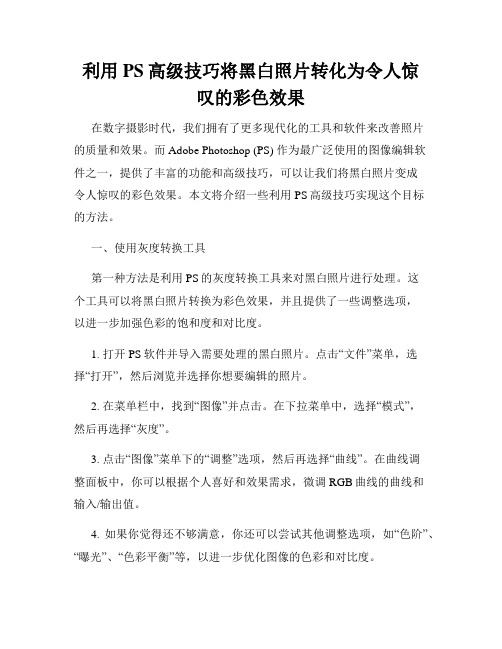 利用PS高级技巧将黑白照片转化为令人惊叹的彩色效果

在数字摄影时代，我们拥有了更多现代化的工具和软件来改善照片的质量和效果。而Adobe Photoshop (PS) 作为最广泛使用的图像编辑软件之一，提供了丰富的功能和高级技巧，可以让我们将黑白照片变成令人惊叹的彩色效果。本文将介绍一些利用PS高级技巧实现这个目标的方法。

一、使用灰度转换工具

第一种方法是利用PS的灰度转换工具来对黑白照片进行处理。这个工具可以将黑白照片转换为彩色效果，并且提供了一些调整选项，以进一步加强色彩的饱和度和对比度。

1. 打开PS软件并导入需要处理的黑白照片。点击“文件”菜单，选择“打开”，然后浏览并选择你想要编辑的照片。

2. 在菜单栏中，找到“图像”并点击。在下拉菜单中，选择“模式”，然后再选择“灰度”。

3. 点击“图像”菜单下的“调整”选项，然后再选择“曲线”。在曲线调整面板中，你可以根据个人喜好和效果需求，微调RGB曲线的曲线和输入/输出值。

4. 如果你觉得还不够满意，你还可以尝试其他调整选项，如“色阶”、“曝光”、“色彩平衡”等，以进一步优化图像的色彩和对比度。